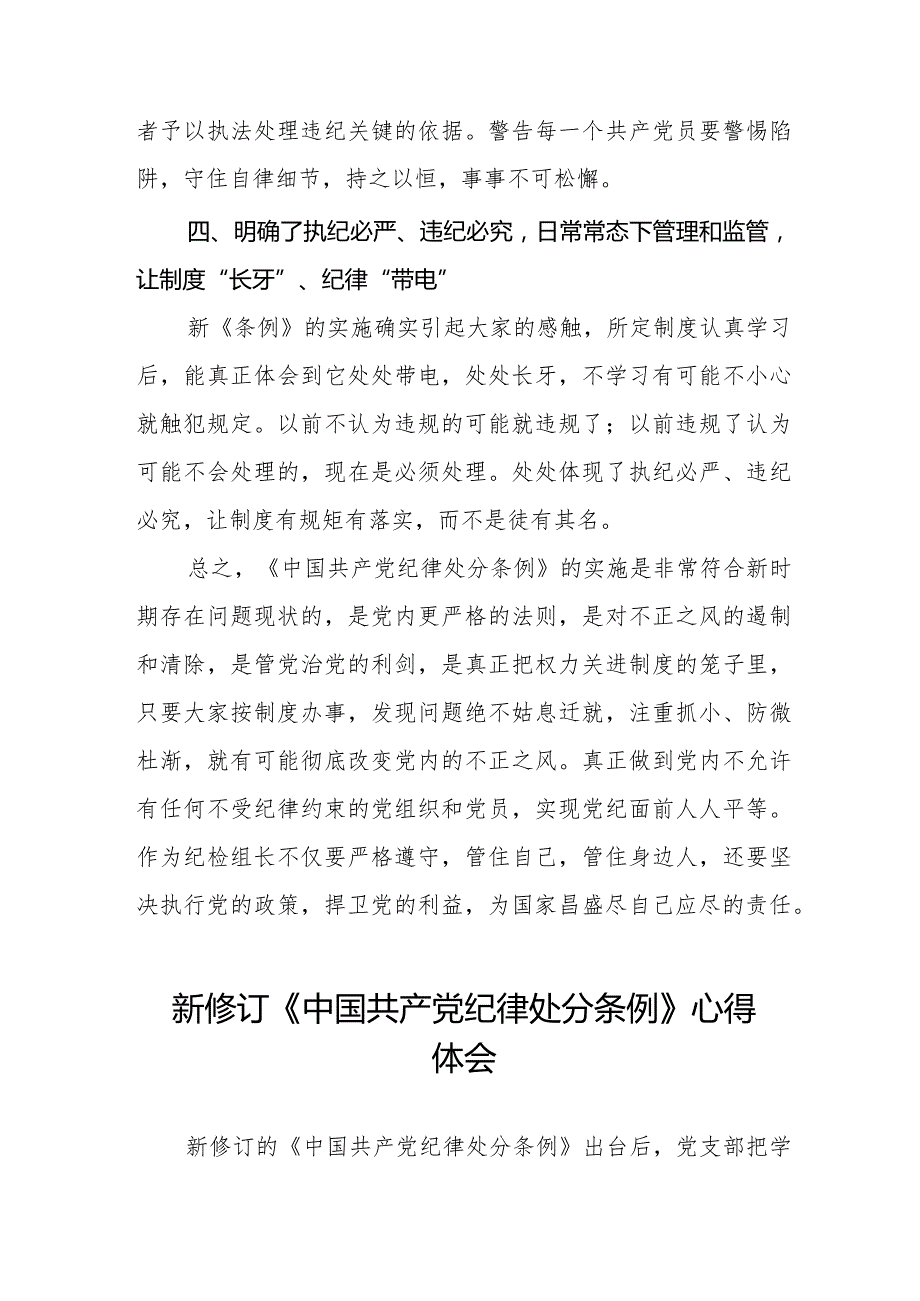 者予以执法处理违纪关键的依据。警告每一个共产党员要警惕陷阱，守住自律细节，持之以恒，事事不可松懈。

四、明确了执纪必严、违纪必究，日常常态下管理和监管，让制度“长牙”、纪律“带电”

新《条例》的实施确实引起大家的感触，所定制度认真学习后，能真正体会到它处处带电，处处长牙，不学习有可能不小心就触犯规定。以前不认为违规的可能就违规了；以前违规了认为可能不会处理的，现在是必须处理。处处体现了执纪必严、违纪必究，让制度有规矩有落实，而不是徒有其名。

总之，《中国共产党纪律处分条例》的实施是非常符合新时期存在问题现状的，是党内更严格的法则，是对不正之风的遏制和清除，是管党治党的利剑，是真正把权力关进制度的笼子里，只要大家按制度办事，发现问题绝不姑息迁就，注重抓小、防微杜渐，就有可能彻底改变党内的不正之风。真正做到党内不允许有任何不受纪律约束的党组织和党员，实现党纪面前人人平等。作为纪检组长不仅要严格遵守，管住自己，管住身边人，还要坚决执行党的政策，捍卫党的利益，为国家昌盛尽自己应尽的责任。

新修订《中国共产党纪律处分条例》心得体会

新修订的《中国共产党纪律处分条例》出台后，党支部把学